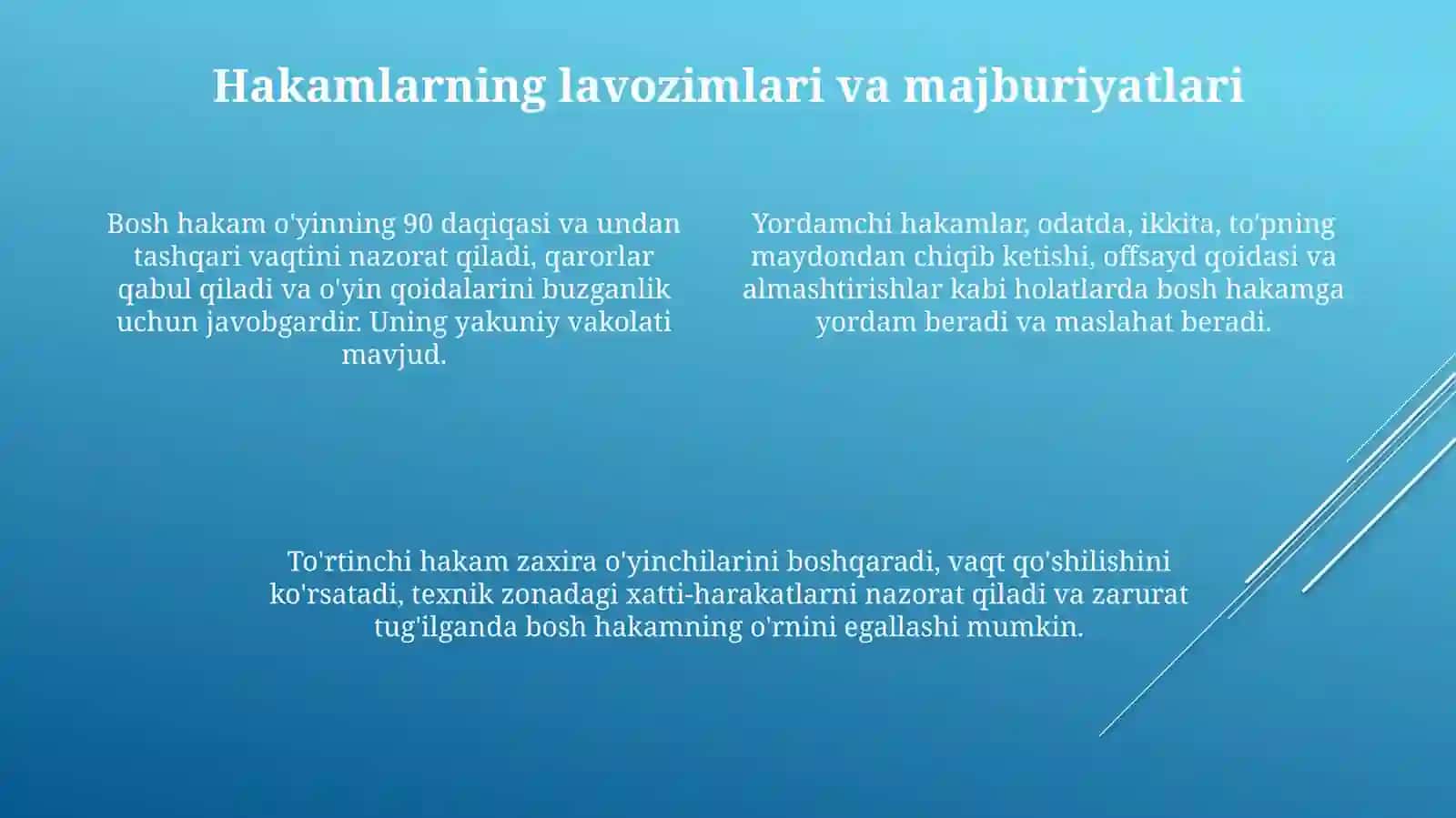 Hakamlarning lavozimlari va majburiyatlari

Bosh hakam o'yinning 90 daqiqasi va undan tashqari vaqtini nazorat qiladi, qarorlar qabul qiladi va o'yin qoidalarini buzganlik uchun javobgardir. Uning yakuniy vakolati mavjud.

Yordamchi hakamlar, odatda, ikkita, to'pning maydondan chiqib ketishi, offsayd qoidasi va almashtirishlar kabi holatlarda bosh hakamga yordam beradi va maslahat beradi.

To'rtinchi hakam zaxira o'yinchilarini boshqaradi, vaqt qo'shilishini ko'rsatadi, texnik zonadagi xatti-harakatlarni nazorat qiladi va zarurat tug'ilganda bosh hakamning o'rnini egallashi mumkin.